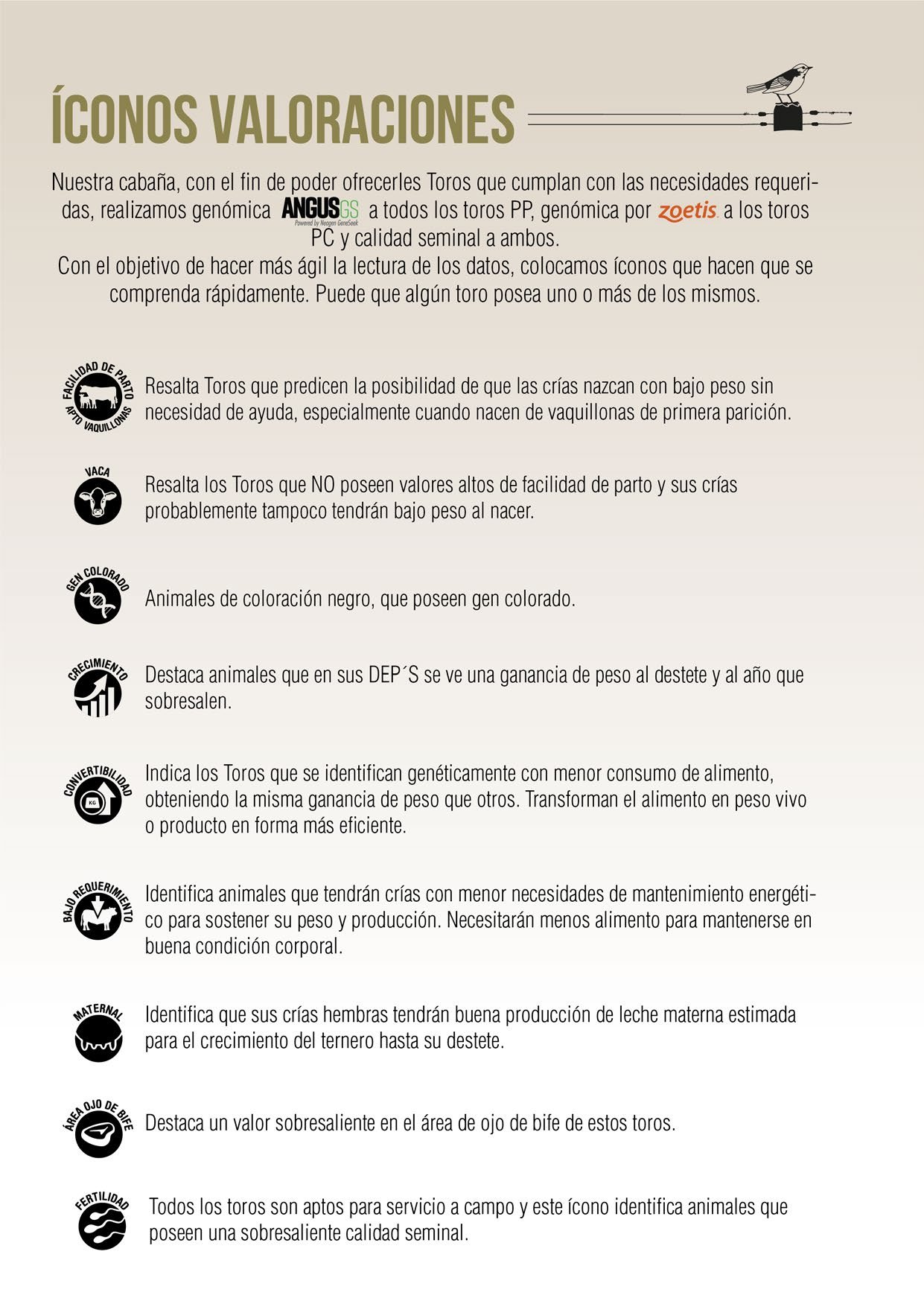 ÍCONOS VALORACIONES

Nuestra cabaña, con el fin de poder ofrecerles Toros que cumplan con las necesidades requeridas, realizamos genómica ANGUSGS Powered by Neogen GeneSeek a todos los toros PP, genómica por zoetis a los toros PC y calidad seminal a ambos.
Con el objetivo de hacer más ágil la lectura de los datos, colocamos íconos que hacen que se comprenda rápidamente. Puede que algún toro posea uno o más de los mismos.

FACILIDAD DE PARTO APTO VAQUILLONAS Resalta Toros que predicen la posibilidad de que las crías nazcan con bajo peso sin necesidad de ayuda, especialmente cuando nacen de vaquillonas de primera parición.

VACA Resalta los Toros que NO poseen valores altos de facilidad de parto y sus crías probablemente tampoco tendrán bajo peso al nacer.

GEN COLORADO Animales de coloración negro, que poseen gen colorado.

CRECIMIENTO Destaca animales que en sus DEP´S se ve una ganancia de peso al destete y al año que sobresalen.

CONVERTIBILIDAD KG Indica los Toros que se identifican genéticamente con menor consumo de alimento, obteniendo la misma ganancia de peso que otros. Transforman el alimento en peso vivo o producto en forma más eficiente.

BAJO REQUERIMIENTO Identifica animales que tendrán crías con menor necesidades de mantenimiento energético para sostener su peso y producción. Necesitarán menos alimento para mantenerse en buena condición corporal.

MATERNAL Identifica que sus crías hembras tendrán buena producción de leche materna estimada para el crecimiento del ternero hasta su destete.

ÁREA OJO DE BIFE Destaca un valor sobresaliente en el área de ojo de bife de estos toros.

FERTILIDAD Todos los toros son aptos para servicio a campo y este ícono identifica animales que poseen una sobresaliente calidad seminal.